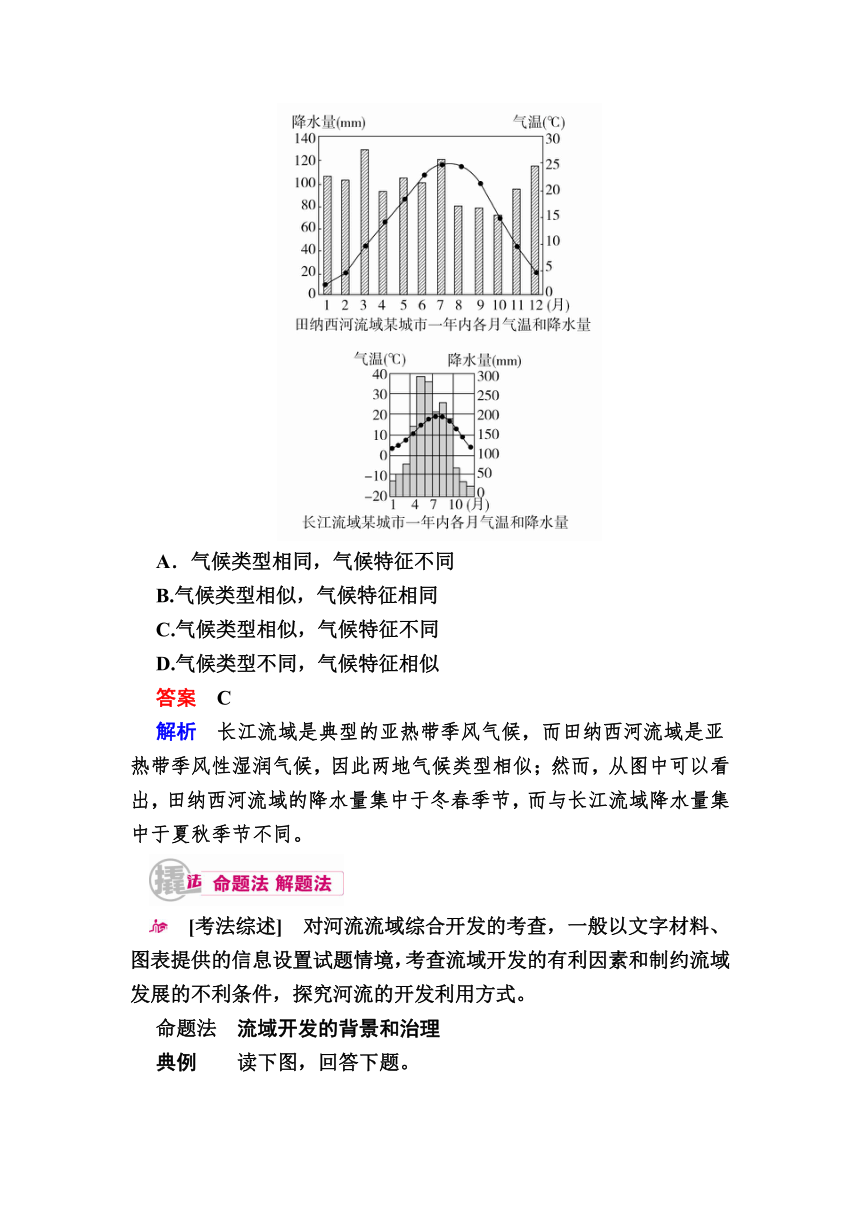 降水量(mm)
气温(℃)
140
120
100
80
60
40
20
0
30
25
20
15
10
5
0
1 2 3 4 5 6 7 8 9 10 11 12 (月)
田纳西河流域某城市一年内各月气温和降水量

气温(℃)
降水量(mm)
40
30
20
10
0
−10
−20
300
250
200
150
100
50
0
1 4 7 10 (月)
长江流域某城市一年内各月气温和降水量

A．气候类型相同，气候特征不同
B.气候类型相似，气候特征相同
C.气候类型相似，气候特征不同
D.气候类型不同，气候特征相似

答案 C

解析 长江流域是典型的亚热带季风气候，而田纳西河流域是亚热带季风性湿润气候，因此两地气候类型相似；然而，从图中可以看出，田纳西河流域的降水量集中于冬春季节，而与长江流域降水量集中于夏秋季节不同。

撬法 命题法 解题法

[考法综述] 对河流流域综合开发的考查，一般以文字材料、图表提供的信息设置试题情境，考查流域开发的有利因素和制约流域发展的不利条件，探究河流的开发利用方式。

命题法 流域开发的背景和治理

典例 读下图，回答下题。